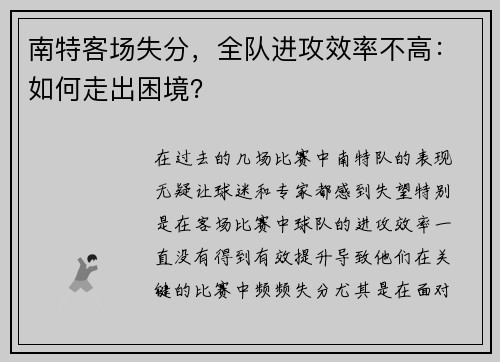 南特客场失分，全队进攻效率不高：如何走出困境?

在过去的几场比赛中南特队的表现无疑让球迷和专家都感到失望特别是在客场比赛中球队的进攻效率一直没有得到有效提升导致他们在关键的比赛中频频失分尤其是在面对